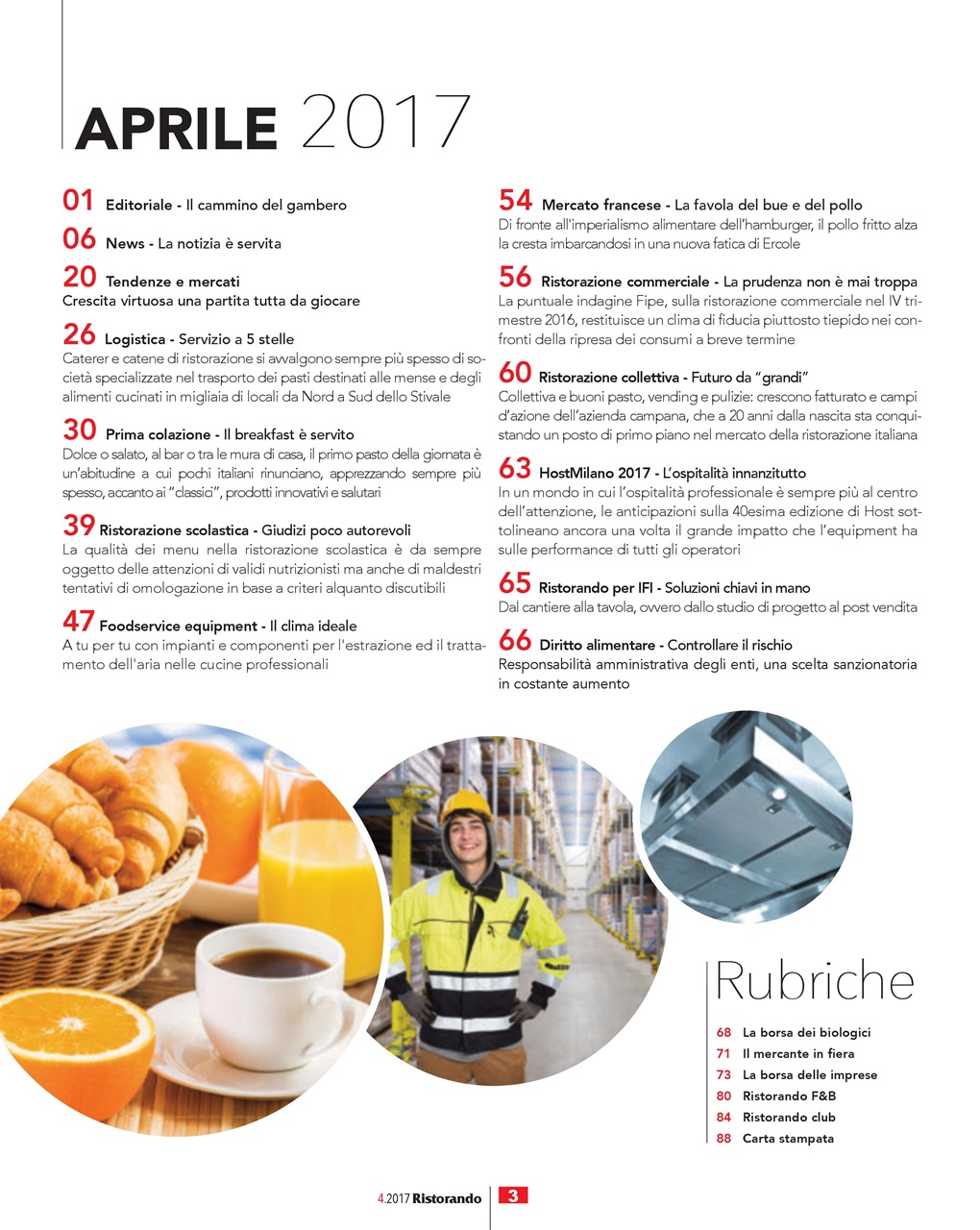 APRILE 2017

01 Editoriale - Il cammino del gambero

06 News - La notizia è servita

20 Tendenze e mercati
Crescita virtuosa una partita tutta da giocare

26 Logistica - Servizio a 5 stelle
Caterer e catene di ristorazione si avvalgono sempre più spesso di società specializzate nel trasporto dei pasti destinati alle mense e degli alimenti cucinati in migliaia di locali da Nord a Sud dello Stivale

30 Prima colazione - Il breakfast è servito
Dolce o salato, al bar o tra le mura di casa, il primo pasto della giornata è un'abitudine a cui pochi italiani rinunciano, apprezzando sempre più spesso, accanto ai "classici", prodotti innovativi e salutari

39 Ristorazione scolastica - Giudizi poco autorevoli
La qualità dei menu nella ristorazione scolastica è da sempre oggetto delle attenzioni di validi nutrizionisti ma anche di maldestri tentativi di omologazione in base a criteri alquanto discutibili

47 Foodservice equipment - Il clima ideale
A tu per tu con impianti e componenti per l'estrazione ed il trattamento dell'aria nelle cucine professionali

54 Mercato francese - La favola del bue e del pollo
Di fronte all'imperialismo alimentare dell'hamburger, il pollo fritto alza la cresta imbarcandosi in una nuova fatica di Ercole

56 Ristorazione commerciale - La prudenza non è mai troppa
La puntuale indagine Fipe, sulla ristorazione commerciale nel IV trimestre 2016, restituisce un clima di fiducia piuttosto tiepido nei confronti della ripresa dei consumi a breve termine

60 Ristorazione collettiva - Futuro da "grandi"
Collettiva e buoni pasto, vending e pulizie: crescono fatturato e campi d'azione dell'azienda campana, che a 20 anni dalla nascita sta conquistando un posto di primo piano nel mercato della ristorazione italiana

63 HostMilano 2017 - L'ospitalità innanzitutto
In un mondo in cui l'ospitalità professionale è sempre più al centro dell'attenzione, le anticipazioni sulla 40esima edizione di Host sottolineano ancora una volta il grande impatto che l'equipment ha sulle performance di tutti gli operatori

65 Ristorando per IFI - Soluzioni chiavi in mano
Dal cantiere alla tavola, ovvero dallo studio di progetto al post vendita

66 Diritto alimentare - Controllare il rischio
Responsabilità amministrativa degli enti, una scelta sanzionatoria in costante aumento

Rubriche
68 La borsa dei biologici
71 Il mercante in fiera
73 La borsa delle imprese
80 Ristorando F&B
84 Ristorando club
88 Carta stampata

4.2017 Ristorando 3